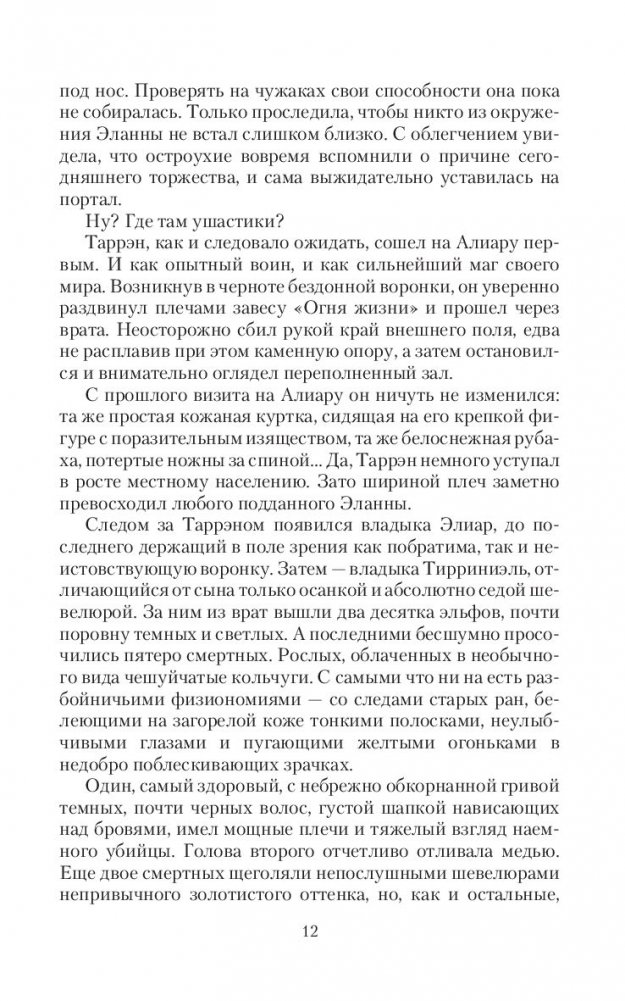 под нос. Проверять на чужаках свои способности она пока не собиралась. Только проследила, чтобы никто из окружения Эланны не встал слишком близко. С облегчением увидела, что остроухие вовремя вспомнили о причине сегодняшнего торжества, и сама выжидательно уставилась на портал.

Ну? Где там ушастики?

Таррэн, как и следовало ожидать, сошел на Алиару первым. И как опытный воин, и как сильнейший маг своего мира. Возникнув в черноте бездонной воронки, он уверенно раздвинул плечами завесу «Огня жизни» и прошел через врата. Неосторожно сбил рукой край внешнего поля, едва не расплавив при этом каменную опору, а затем остановился и внимательно оглядел переполненный зал.

С прошлого визита на Алиару он ничуть не изменился: та же простая кожаная куртка, сидящая на его крепкой фигуре с поразительным изяществом, та же белоснежная рубаха, потертые ножны за спиной... Да, Таррэн немного уступал в росте местному населению. Зато шириной плеч заметно превосходил любого подданного Эланны.

Следом за Таррэном появился владыка Элиар, до последнего держащий в поле зрения как побратима, так и неистовствующую воронку. Затем — владыка Тирриниэль, отличающийся от сына только осанкой и абсолютно седой шевелюрой. За ним из врат вышли два десятка эльфов, почти поровну темных и светлых. А последними бесшумно просочились пятеро смертных. Рослых, облаченных в необычного вида чешуйчатые кольчуги. С самыми что ни на есть разбойничьими физиономиями — со следами старых ран, белеющими на загорелой коже тонкими полосками, неулыбчивыми глазами и пугающими желтыми огоньками в недобро поблескивающих зрачках.

Один, самый здоровый, с небрежно обкорнанной гривой темных, почти черных волос, густой шапкой нависающих над бровями, имел мощные плечи и тяжелый взгляд наемного убийцы. Голова второго отчетливо отливала медью. Еще двое смертных щеголяли непослушными шевелюрами непривычного золотистого оттенка, но, как и остальные,

12